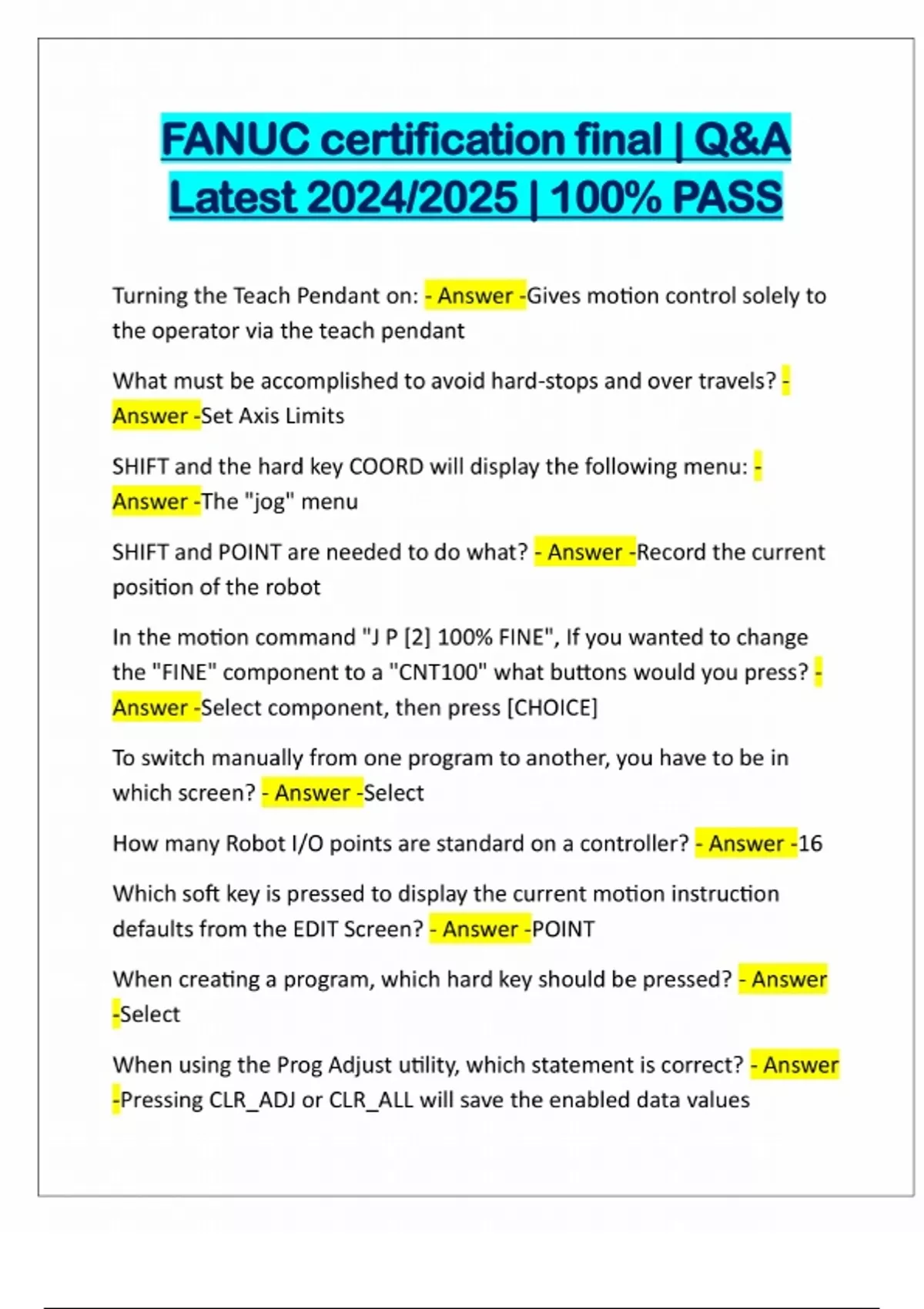 FANUC certification final | Q&A Latest 2024/2025 | 100% PASS

Turning the Teach Pendant on: - Answer -Gives motion control solely to the operator via the teach pendant

What must be accomplished to avoid hard-stops and over travels? - Answer -Set Axis Limits

SHIFT and the hard key COORD will display the following menu: - Answer -The "jog" menu

SHIFT and POINT are needed to do what? - Answer -Record the current position of the robot

In the motion command "J P [2] 100% FINE", If you wanted to change the "FINE" component to a "CNT100" what buttons would you press? - Answer -Select component, then press [CHOICE]

To switch manually from one program to another, you have to be in which screen? - Answer -Select

How many Robot I/O points are standard on a controller? - Answer -16

Which soft key is pressed to display the current motion instruction defaults from the EDIT Screen? - Answer -POINT

When creating a program, which hard key should be pressed? - Answer -Select

When using the Prog Adjust utility, which statement is correct? - Answer -Pressing CLR_ADJ or CLR_ALL will save the enabled data values